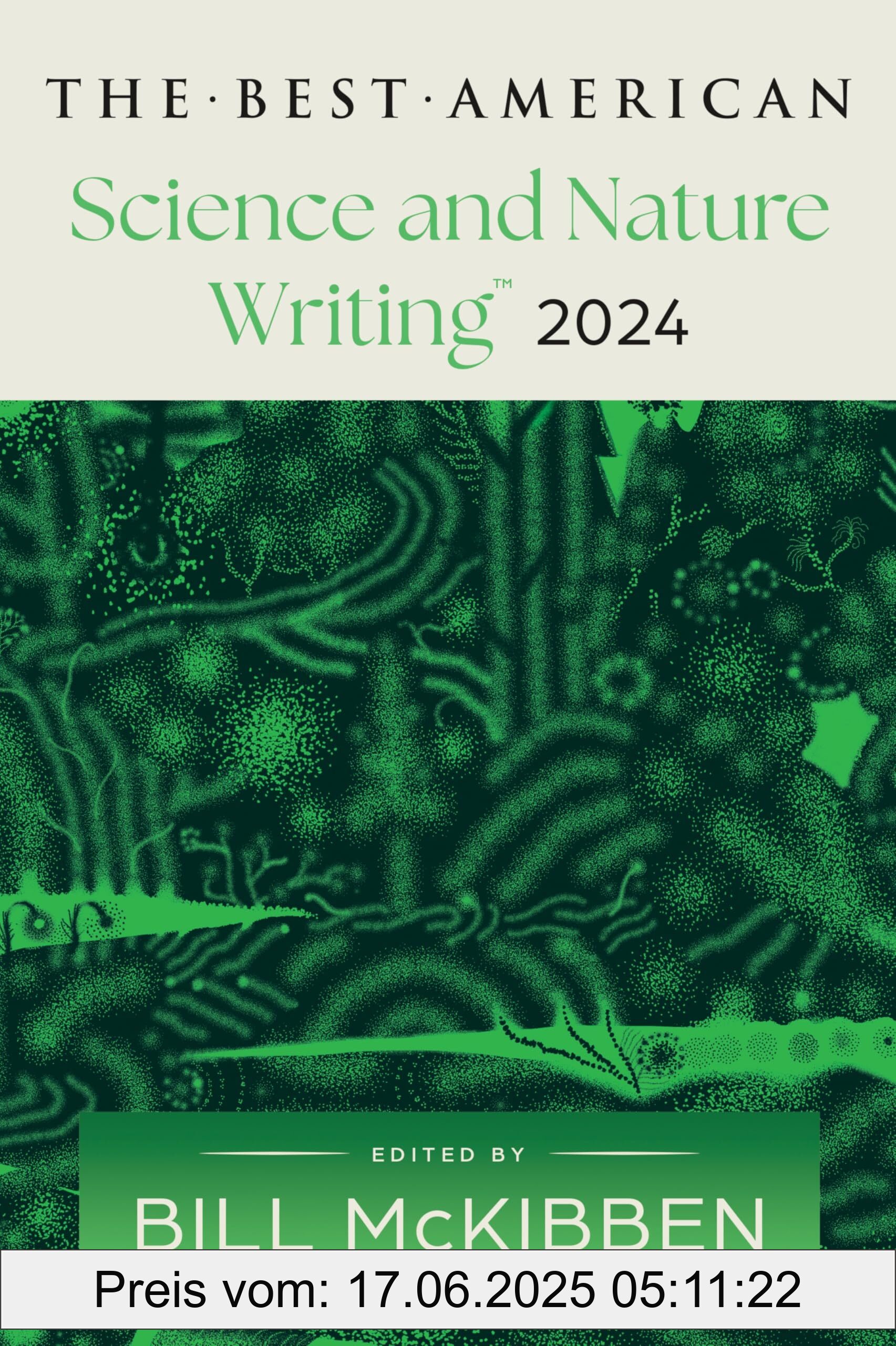 THE · BEST · AMERICAN
Science and Nature Writing™ 2024

EDITED BY
BILL McKIBBEN

Preis vom: 17.06.2025 05:11:22